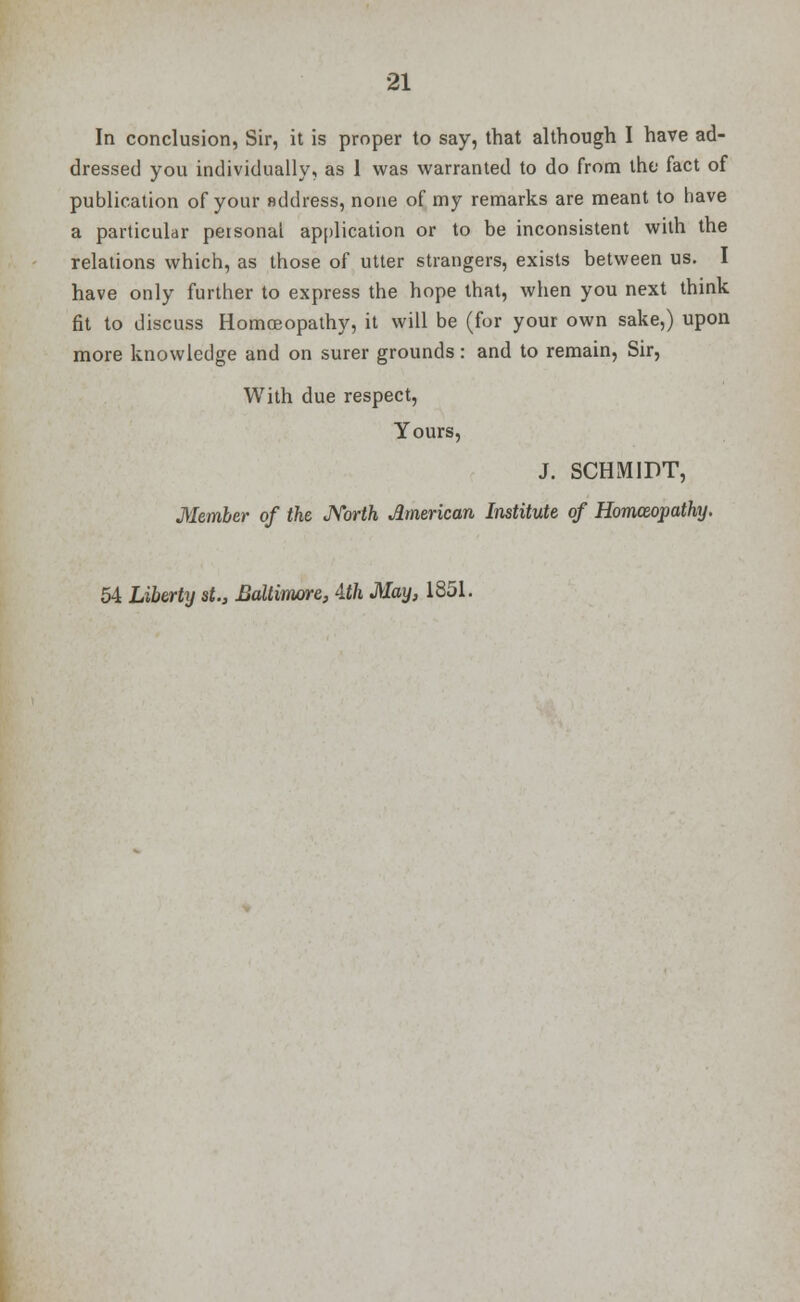 21

In conclusion, Sir, it is proper to say, that although I have addressed you individually, as I was warranted to do from the fact of publication of your address, none of my remarks are meant to have a particular personal application or to be inconsistent with the relations which, as those of utter strangers, exists between us. I have only further to express the hope that, when you next think fit to discuss Homœopathy, it will be (for your own sake,) upon more knowledge and on surer grounds: and to remain, Sir,

With due respect,
Yours,
J. SCHMIDT,
Member of the North American Institute of Homœopathy.

54 Liberty st., Baltimore, 4th May, 1851.